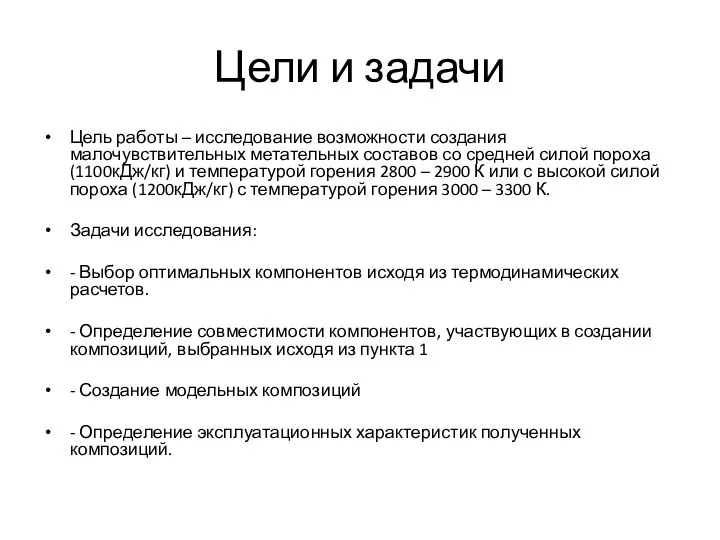 Цели и задачи

• Цель работы – исследование возможности создания малочувствительных метательных составов со средней силой пороха (1100кДж/кг) и температурой горения 2800 – 2900 К или с высокой силой пороха (1200кДж/кг) с температурой горения 3000 – 3300 К.

• Задачи исследования:

• - Выбор оптимальных компонентов исходя из термодинамических расчетов.

• - Определение совместимости компонентов, участвующих в создании композиций, выбранных исходя из пункта 1

• - Создание модельных композиций

• - Определение эксплуатационных характеристик полученных композиций.